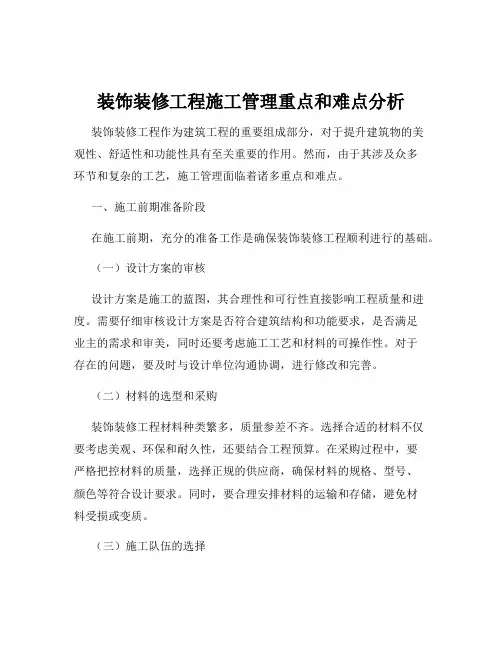 装饰装修工程施工管理重点和难点分析

装饰装修工程作为建筑工程的重要组成部分，对于提升建筑物的美观性、舒适性和功能性具有至关重要的作用。然而，由于其涉及众多环节和复杂的工艺，施工管理面临着诸多重点和难点。

一、施工前期准备阶段

在施工前期，充分的准备工作是确保装饰装修工程顺利进行的基础。

（一）设计方案的审核

设计方案是施工的蓝图，其合理性和可行性直接影响工程质量和进度。需要仔细审核设计方案是否符合建筑结构和功能要求，是否满足业主的需求和审美，同时还要考虑施工工艺和材料的可操作性。对于存在的问题，要及时与设计单位沟通协调，进行修改和完善。

（二）材料的选型和采购

装饰装修工程材料种类繁多，质量参差不齐。选择合适的材料不仅要考虑美观、环保和耐久性，还要结合工程预算。在采购过程中，要严格把控材料的质量，选择正规的供应商，确保材料的规格、型号、颜色等符合设计要求。同时，要合理安排材料的运输和存储，避免材料受损或变质。

（三）施工队伍的选择